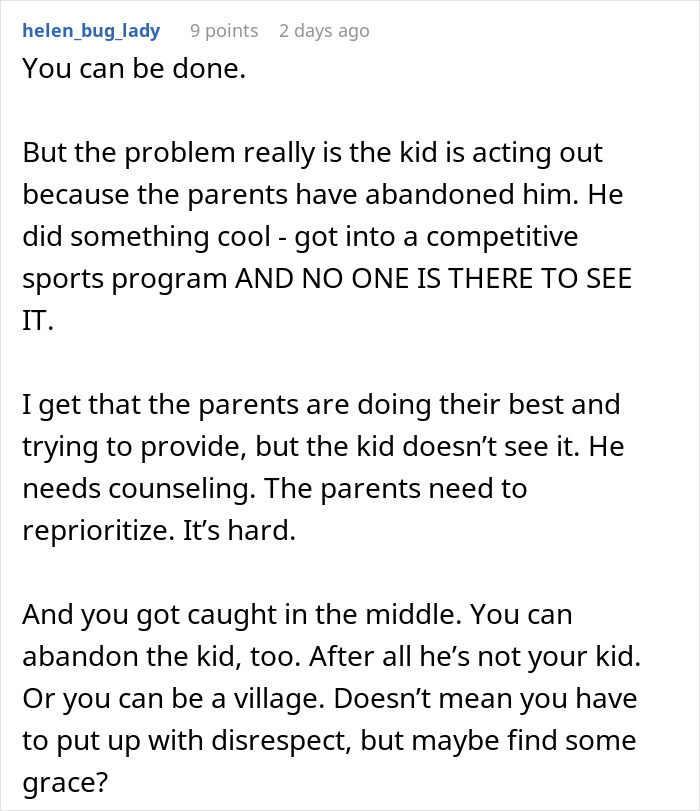 helen_bug_lady 9 points 2 days ago

You can be done.

But the problem really is the kid is acting out because the parents have abandoned him. He did something cool - got into a competitive sports program AND NO ONE IS THERE TO SEE IT.

I get that the parents are doing their best and trying to provide, but the kid doesn't see it. He needs counseling. The parents need to reprioritize. It's hard.

And you got caught in the middle. You can abandon the kid, too. After all he's not your kid. Or you can be a village. Doesn't mean you have to put up with disrespect, but maybe find some grace?